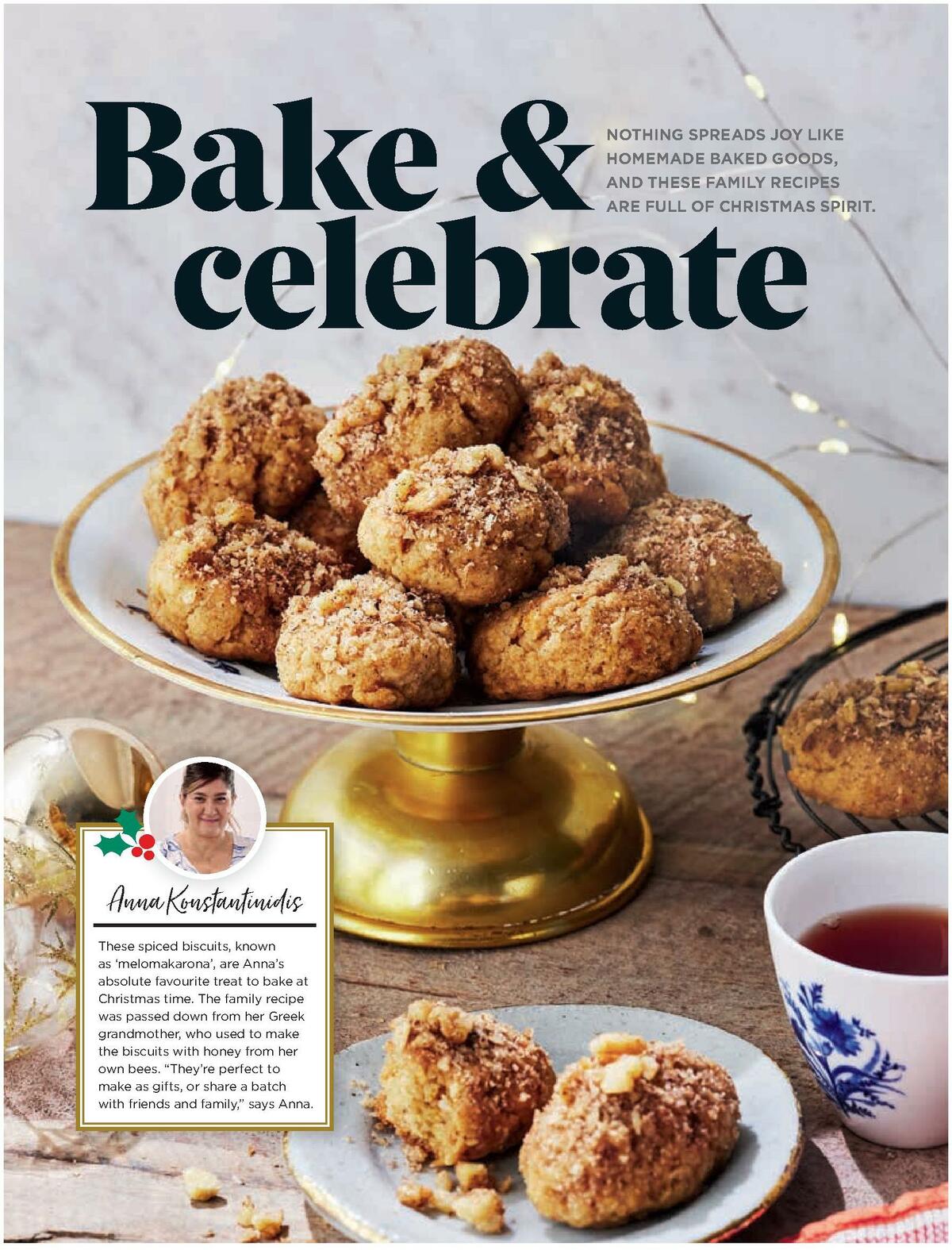 Bake & celebrate

NOTHING SPREADS JOY LIKE HOMEMADE BAKED GOODS, AND THESE FAMILY RECIPES ARE FULL OF CHRISTMAS SPIRIT.

Anna Konstantinidis

These spiced biscuits, known as 'melomakarona', are Anna's absolute favourite treat to bake at Christmas time. The family recipe was passed down from her Greek grandmother, who used to make the biscuits with honey from her own bees. "They're perfect to make as gifts, or share a batch with friends and family," says Anna.